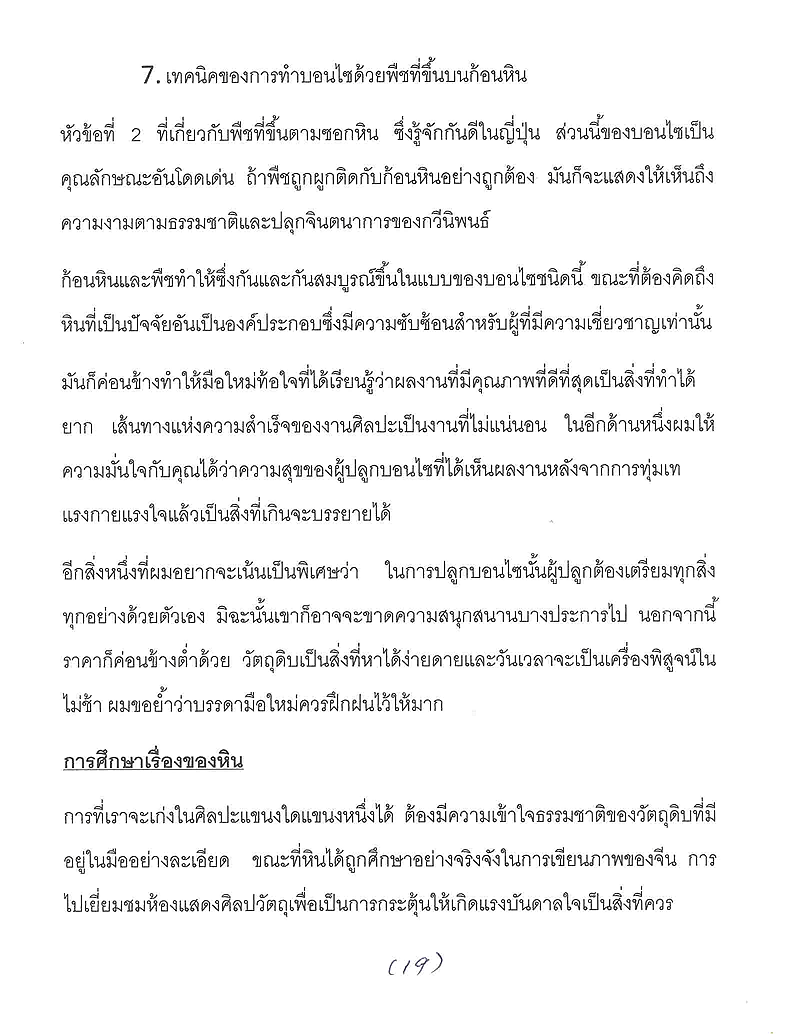 7. เทคนิคของการทำบอนไซด้วยพืชที่ขึ้นบนก้อนหิน

หัวข้อที่ 2 ที่เกี่ยวกับพืชที่ขึ้นตามซอกหิน ซึ่งรู้จักกันดีในญี่ปุ่น ส่วนนี้ของบอนไซเป็นคุณลักษณะอันโดดเด่น ถ้าพืชถูกผูกติดกับก้อนหินอย่างถูกต้อง มันก็จะแสดงให้เห็นถึงความงามตามธรรมชาติและปลุกจินตนาการของกวีนิพนธ์

ก้อนหินและพืชทำให้ซึ่งกันและกันสมบูรณ์ขึ้นในแบบของบอนไซชนิดนี้ ขณะที่ต้องคิดถึงหินที่เป็นปัจจัยอันเป็นองค์ประกอบซึ่งมีความซับซ้อนสำหรับผู้ที่มีความเชี่ยวชาญเท่านั้น

มันก็ค่อนข้างทำให้มือใหม่ท้อใจที่ได้เรียนรู้ว่าผลงานที่มีคุณภาพที่ดีที่สุดเป็นสิ่งที่ทำได้ยาก เส้นทางแห่งความสำเร็จของงานศิลปะเป็นงานที่ไม่แน่นอน ในอีกด้านหนึ่งผมให้ความมั่นใจกับคุณได้ว่าความสุขของผู้ปลูกบอนไซที่ได้เห็นผลงานหลังจากการทุ่มเทแรงกายแรงใจแล้วเป็นสิ่งที่เกินจะบรรยายได้

อีกสิ่งหนึ่งที่ผมอยากจะเน้นเป็นพิเศษว่า ในการปลูกบอนไซนั้นผู้ปลูกต้องเตรียมทุกสิ่งทุกอย่างด้วยตัวเอง มิฉะนั้นเขาก็อาจจะขาดความสนุกสนานบางประการไป นอกจากนี้ราคาก็ค่อนข้างต่ำด้วย วัตถุดิบเป็นสิ่งที่หาได้ง่ายดายและวันเวลาจะเป็นเครื่องพิสูจน์ในไม่ช้า ผมขอย้ำว่าบรรดามือใหม่ควรฝึกฝนไว้ให้มาก

การศึกษาเรื่องของหิน

การที่เราจะเก่งในศิลปะแขนงใดแขนงหนึ่งได้ ต้องมีความเข้าใจธรรมชาติของวัตถุดิบที่มีอยู่ในมืออย่างละเอียด ขณะที่หินได้ถูกศึกษาอย่างจริงจังในการเขียนภาพของจีน การไปเยี่ยมชมห้องแสดงศิลปวัตถุเพื่อเป็นการกระตุ้นให้เกิดแรงบันดาลใจเป็นสิ่งที่ควร

(19)